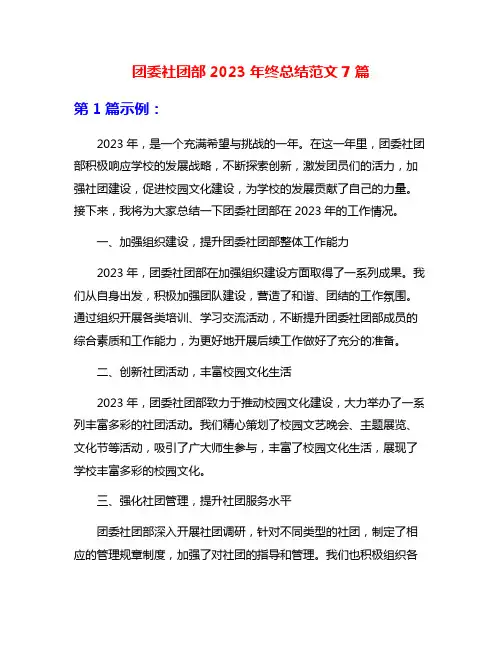 团委社团部 2023 年终总结范文 7 篇

第 1 篇示例：

2023 年，是一个充满希望与挑战的一年。在这一年里，团委社团部积极响应学校的发展战略，不断探索创新，激发团员们的活力，加强社团建设，促进校园文化建设，为学校的发展贡献了自己的力量。接下来，我将为大家总结一下团委社团部在 2023 年的工作情况。

一、加强组织建设，提升团委社团部整体工作能力

2023 年，团委社团部在加强组织建设方面取得了一系列成果。我们从自身出发，积极加强团队建设，营造了和谐、团结的工作氛围。通过组织开展各类培训、学习交流活动，不断提升团委社团部成员的综合素质和工作能力，为更好地开展后续工作做好了充分的准备。

二、创新社团活动，丰富校园文化生活

2023 年，团委社团部致力于推动校园文化建设，大力举办了一系列丰富多彩的社团活动。我们精心策划了校园文艺晚会、主题展览、文化节等活动，吸引了广大师生参与，丰富了校园文化生活，展现了学校丰富多彩的校园文化。

三、强化社团管理，提升社团服务水平

团委社团部深入开展社团调研，针对不同类型的社团，制定了相应的管理规章制度，加强了对社团的指导和管理。我们也积极组织各